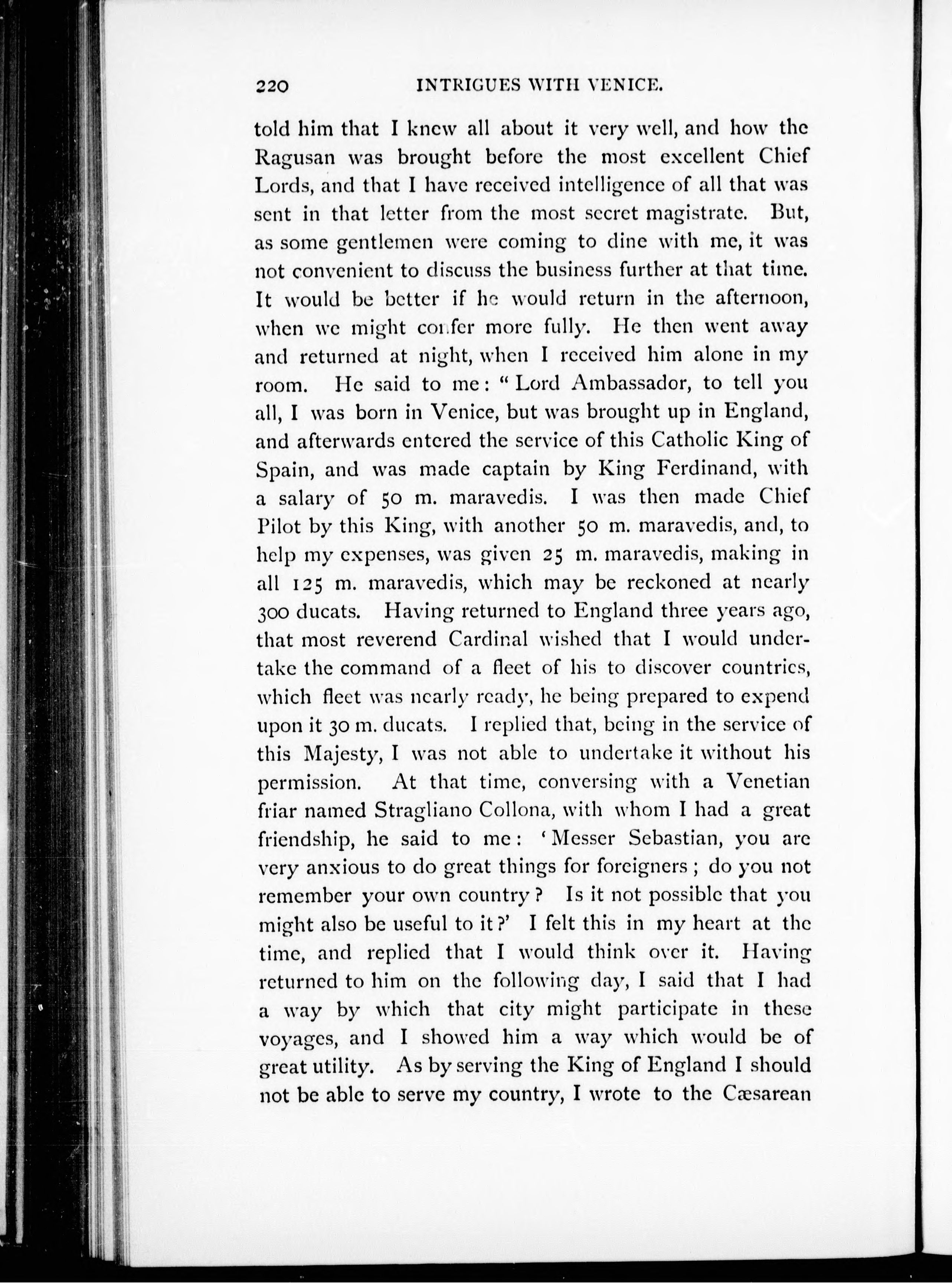 220 INTRIGUES WITH VENICE.

told him that I knew all about it very well, and how the Ragusan was brought before the most excellent Chief Lords, and that I have received intelligence of all that was sent in that letter from the most secret magistrate. But, as some gentlemen were coming to dine with me, it was not convenient to discuss the business further at that time. It would be better if he would return in the afternoon, when we might confer more fully. He then went away and returned at night, when I received him alone in my room. He said to me: "Lord Ambassador, to tell you all, I was born in Venice, but was brought up in England, and afterwards entered the service of this Catholic King of Spain, and was made captain by King Ferdinand, with a salary of 50 m. maravedis. I was then made Chief Pilot by this King, with another 50 m. maravedis, and, to help my expenses, was given 25 m. maravedis, making in all 125 m. maravedis, which may be reckoned at nearly 300 ducats. Having returned to England three years ago, that most reverend Cardinal wished that I would undertake the command of a fleet of his to discover countries, which fleet was nearly ready, he being prepared to expend upon it 30 m. ducats. I replied that, being in the service of this Majesty, I was not able to undertake it without his permission. At that time, conversing with a Venetian friar named Stragliano Collona, with whom I had a great friendship, he said to me: 'Messer Sebastian, you are very anxious to do great things for foreigners; do you not remember your own country? Is it not possible that you might also be useful to it?' I felt this in my heart at the time, and replied that I would think over it. Having returned to him on the following day, I said that I had a way by which that city might participate in these voyages, and I showed him a way which would be of great utility. As by serving the King of England I should not be able to serve my country, I wrote to the Cæsarean